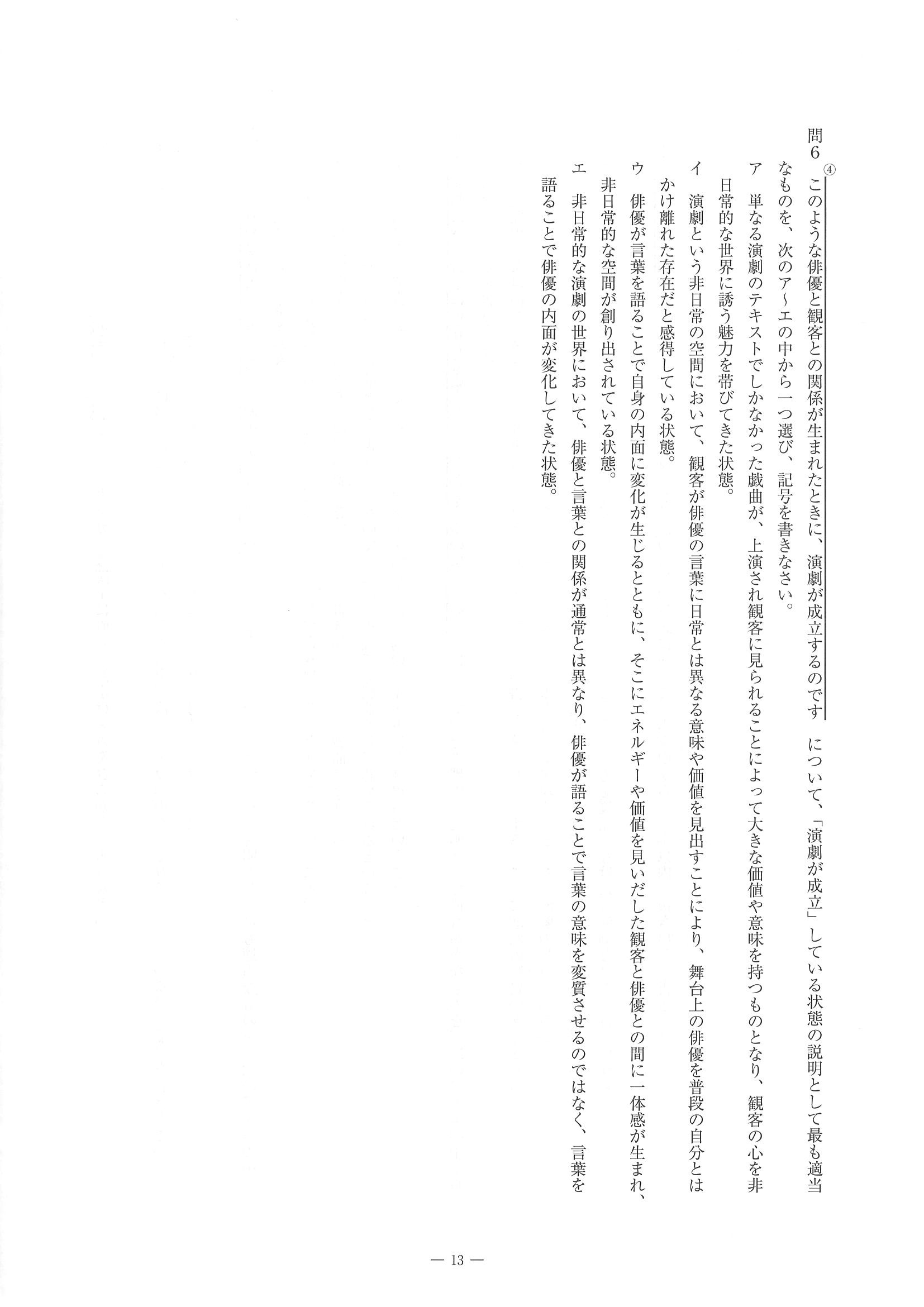 問6 ④このような俳優と観客との関係が生まれたときに、演劇が成立するのです について、「演劇が成立」している状態の説明として最も適当なものを、次のア～エの中から一つ選び、記号を書きなさい。

ア 単なる演劇のテキストでしかなかった戯曲が、上演され観客に見られることによって大きな価値や意味を持つものとなり、観客の心を非日常的な世界に誘う魅力を帯びてきた状態。

イ 演劇という非日常の空間において、観客が俳優の言葉に日常とは異なる意味や価値を見出すことにより、舞台上の俳優を普段の自分とはかけ離れた存在だと感得している状態。

ウ 俳優が言葉を語ることで自身の内面に変化が生じるとともに、そこにエネルギーや価値を見いだした観客と俳優との間に一体感が生まれ、非日常的な空間が創り出されている状態。

エ 非日常的な演劇の世界において、俳優と言葉との関係が通常とは異なり、俳優が語ることで言葉の意味を変質させるのではなく、言葉を語ることで俳優の内面が変化してきた状態。

— 13 —